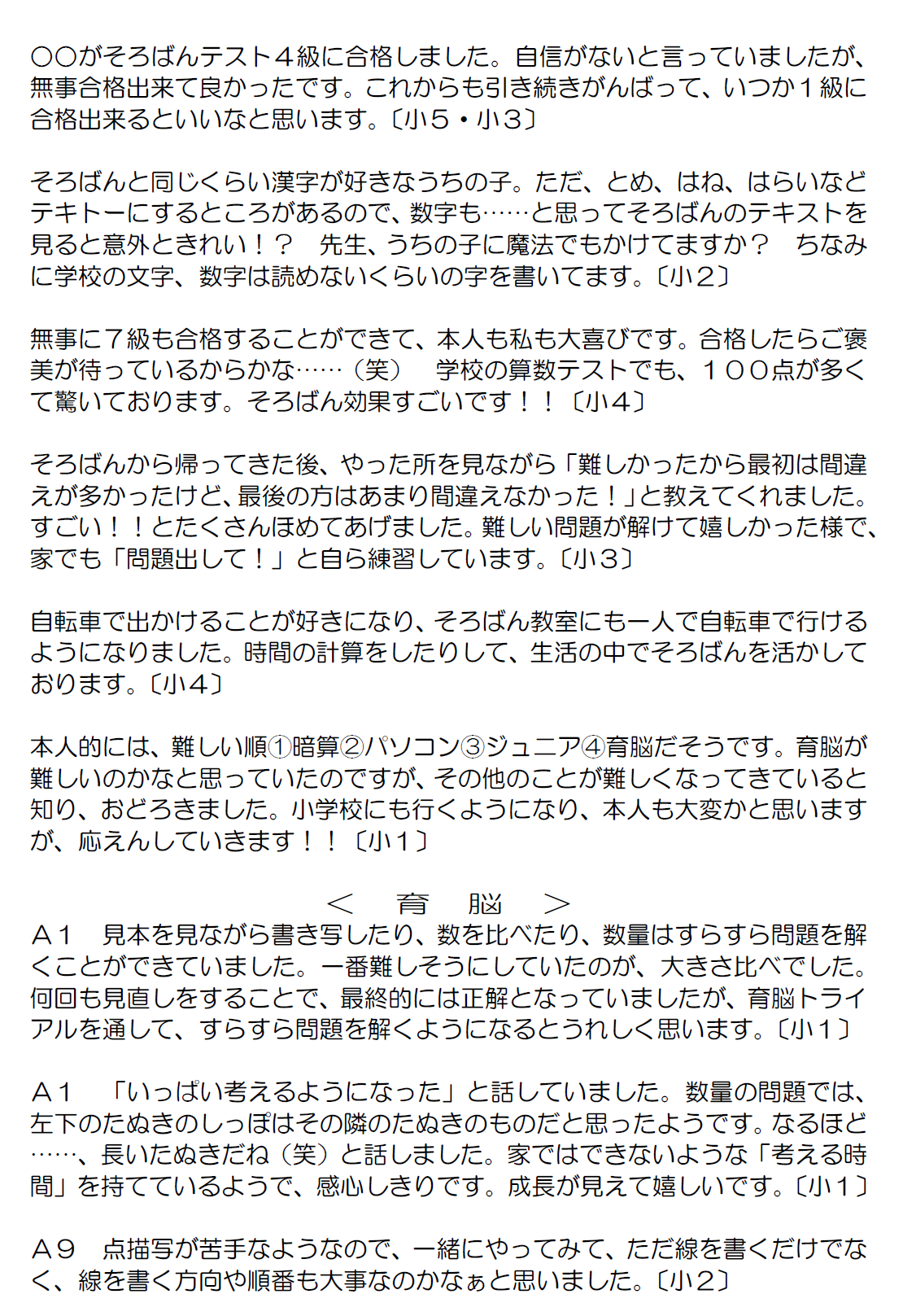 ○○がそろばんテスト４級に合格しました。自信がないと言っていましたが、無事合格出来て良かったです。これからも引き続きがんばって、いつか１級に合格出来るといいなと思います。〔小５・小３〕

そろばんと同じくらい漢字が好きなうちの子。ただ、とめ、はね、はらいなどテキトーにするところがあるので、数字も……と思ってそろばんのテキストを見ると意外ときれい！？　先生、うちの子に魔法でもかけてますか？　ちなみに学校の文字、数字は読めないくらいの字を書いてます。〔小２〕

無事に７級も合格することができて、本人も私も大喜びです。合格したらご褒美が待っているからかな……（笑）　学校の算数テストでも、１００点が多くて驚いております。そろばん効果すごいです！！〔小４〕

そろばんから帰ってきた後、やった所を見ながら「難しかったから最初は間違えが多かったけど、最後の方はあまり間違えなかった！」と教えてくれました。すごい！！とたくさんほめてあげました。難しい問題が解けて嬉しかった様で、家でも「問題出して！」と自ら練習しています。〔小３〕

自転車で出かけることが好きになり、そろばん教室にも一人で自転車で行けるようになりました。時間の計算をしたりして、生活の中でそろばんを活かしております。〔小４〕

本人的には、難しい順①暗算②パソコン③ジュニア④育脳だそうです。育脳が難しいのかなと思っていたのですが、その他のことが難しくなってきていると知り、おどろきました。小学校にも行くようになり、本人も大変かと思いますが、応えんしていきます！！〔小１〕

＜　育　脳　＞
Ａ１　見本を見ながら書き写したり、数を比べたり、数量はすらすら問題を解くことができていました。一番難しそうにしていたのが、大きさ比べでした。何回も見直しをすることで、最終的には正解となっていましたが、育脳トライアルを通して、すらすら問題を解くようになるとうれしく思います。〔小１〕

Ａ１　「いっぱい考えるようになった」と話していました。数量の問題では、左下のたぬきのしっぽはその隣のたぬきのものだと思ったようです。なるほど……、長いたぬきだね（笑）と話しました。家ではできないような「考える時間」を持てているようで、感心しきりです。成長が見えて嬉しいです。〔小１〕

Ａ９　点描写が苦手なようなので、一緒にやってみて、ただ線を書くだけでなく、線を書く方向や順番も大事なのかなぁと思いました。〔小２〕